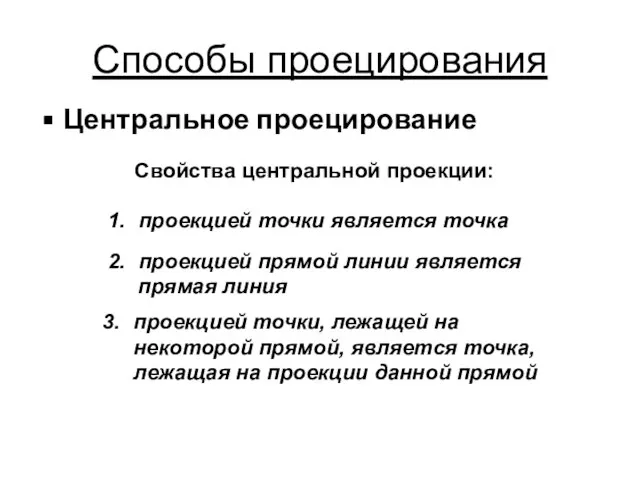 Способы проецирования

▪ Центральное проецирование

Свойства центральной проекции:

1. проекцией точки является точка

2. проекцией прямой линии является прямая линия

3. проекцией точки, лежащей на некоторой прямой, является точка, лежащая на проекции данной прямой